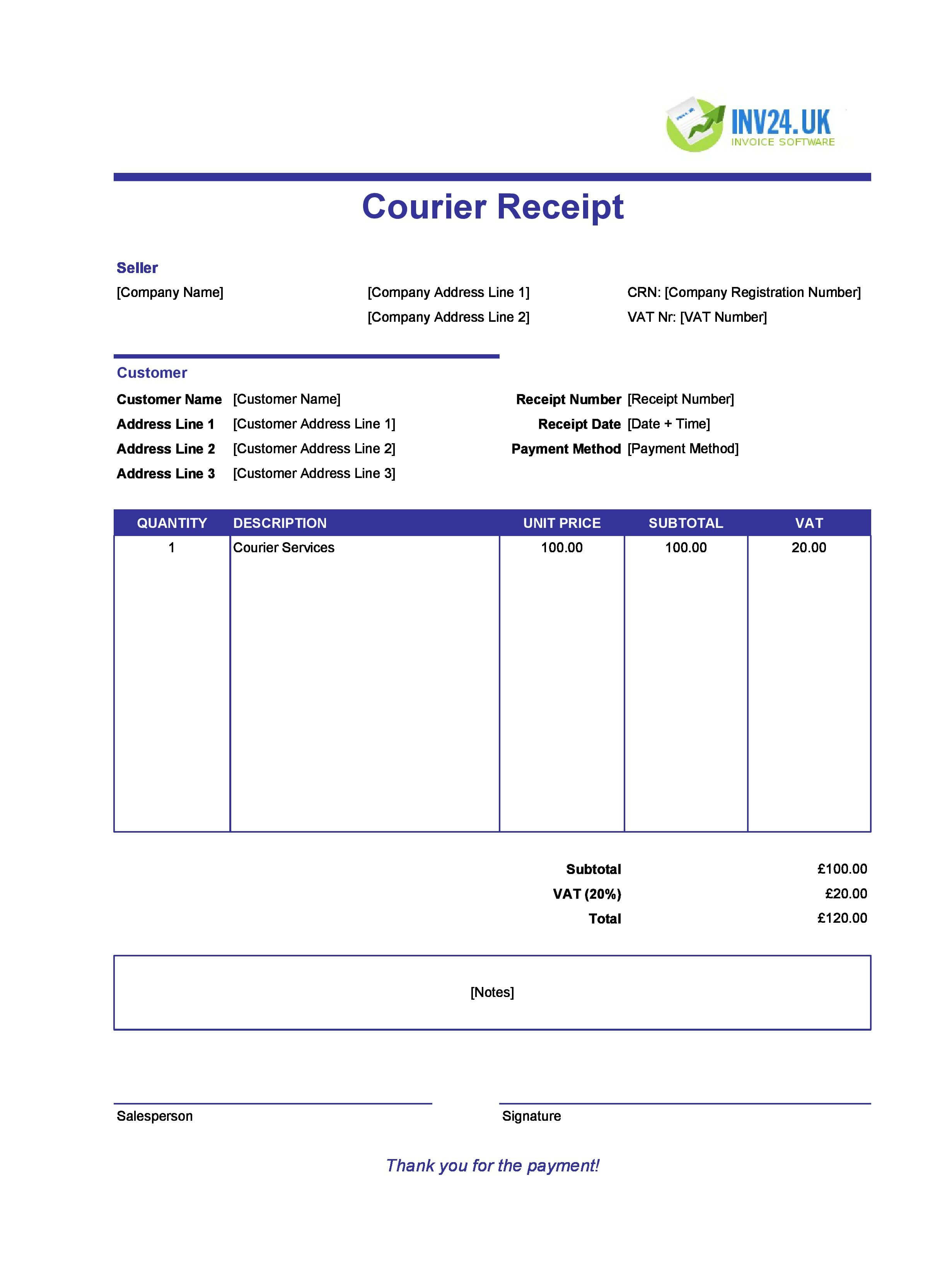 INV24.UK
INVOICE SOFTWARE

Courier Receipt

Seller

[Company Name]

[Company Address Line 1]
[Company Address Line 2]

CRN: [Company Registration Number]
VAT Nr: [VAT Number]

Customer

Customer Name [Customer Name]
Address Line 1 [Customer Address Line 1]
Address Line 2 [Customer Address Line 2]
Address Line 3 [Customer Address Line 3]

Receipt Number [Receipt Number]
Receipt Date [Date + Time]
Payment Method [Payment Method]

| QUANTITY | DESCRIPTION | UNIT PRICE | SUBTOTAL | VAT |
|---|---|---|---|---|
| 1 | Courier Services | 100.00 | 100.00 | 20.00 |

Subtotal £100.00
VAT (20%) £20.00
Total £120.00

[Notes]

Salesperson

Signature

Thank you for the payment!